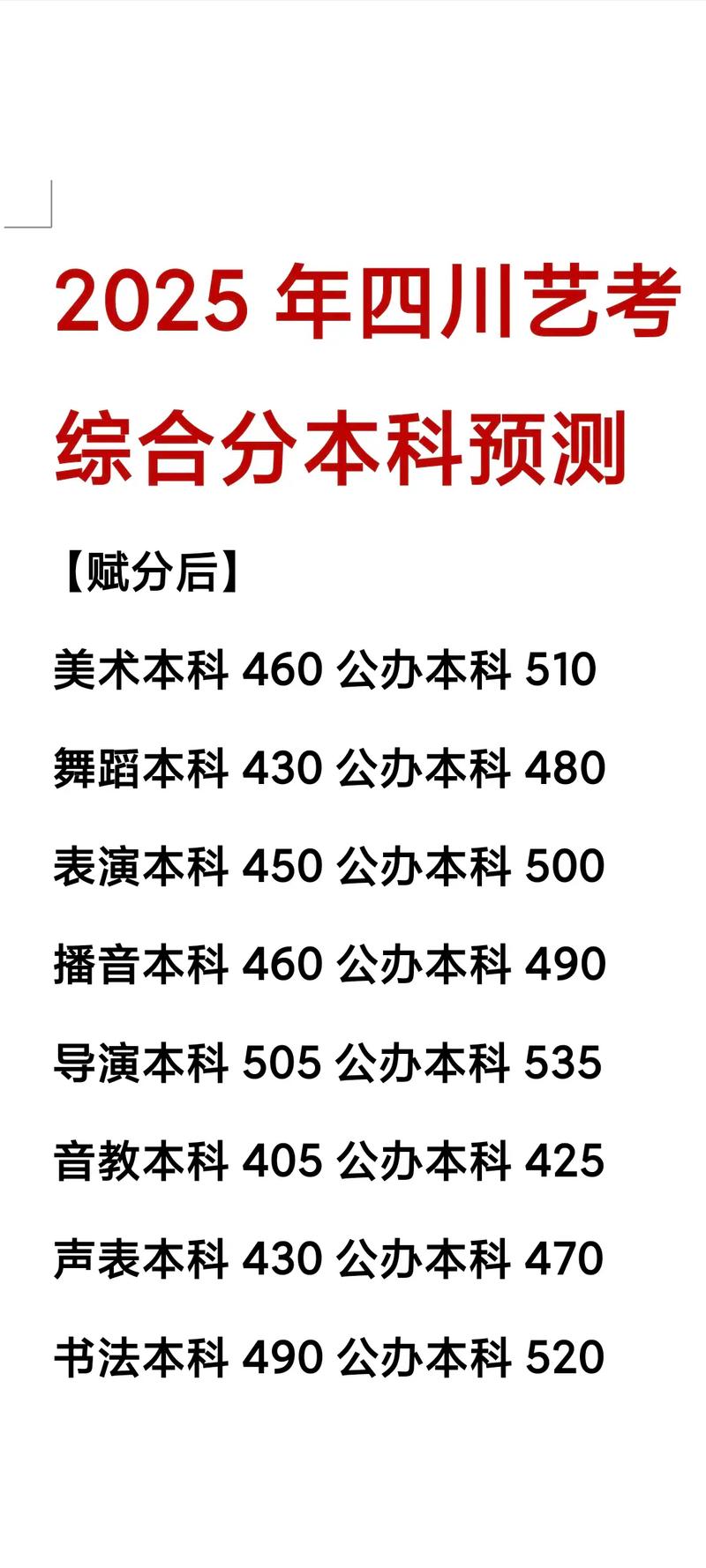 2025 年四川艺考综合分本科预测

【赋分后】

美术本科 460 公办本科 510

舞蹈本科 430 公办本科 480

表演本科 450 公办本科 500

播音本科 460 公办本科 490

导演本科 505 公办本科 535

音教本科 405 公办本科 425

声表本科 430 公办本科 470

书法本科 490 公办本科 520